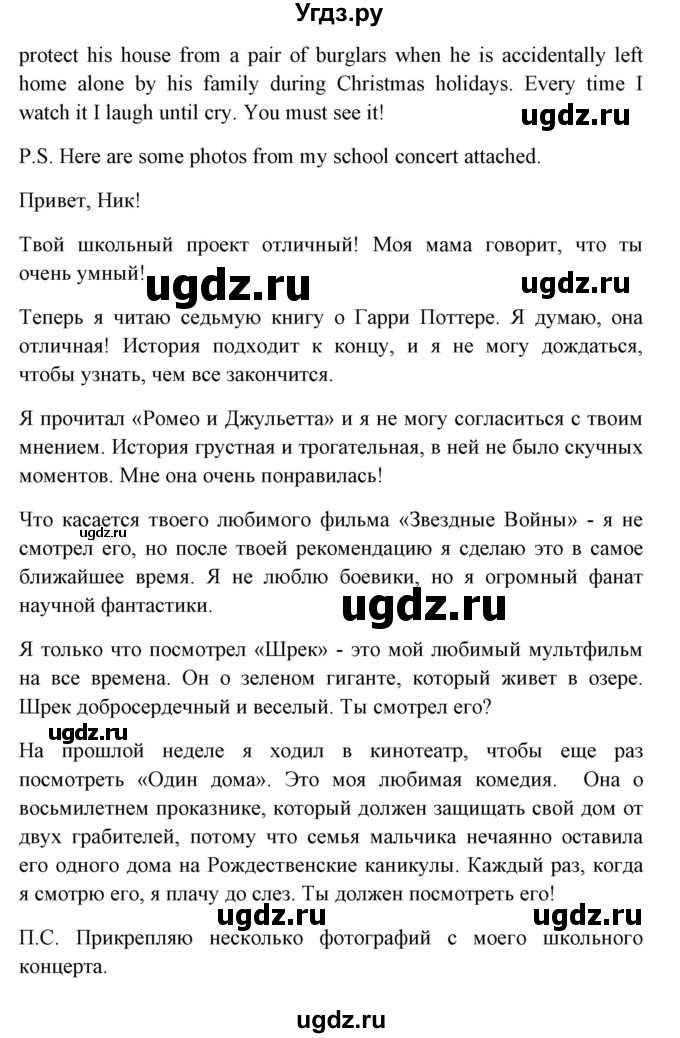 Угдз.ру

protect his house from a pair of burglars when he is accidentally left home alone by his family during Christmas holidays. Every time I watch it I laugh until cry. You must see it!

ugdz.ru

P.S. Here are some photos from my school concert attached.

Привет, Ник!

Твой школьный проект отличный! Моя мама говорит, что ты очень умный!

ugdz.ru ugdz.ru

Теперь я читаю седьмую книгу о Гарри Поттере. Я думаю, она отличная! История подходит к концу, и я не могу дождаться, чтобы узнать, чем все закончится.

Я прочитал «Ромео и Джульетта» и я не могу согласиться с твоим мнением. История грустная и трогательная, в ней не было скучных моментов. Мне она очень понравилась!

Что касается твоего любимого фильма «Звездные Войны» - я не смотрел его, но после твоей рекомендацию я сделаю это в самое ближайшее время. Я не люблю боевики, но я огромный фанат научной фантастики.

ugdz.ru

Я только что посмотрел «Шрек» - это мой любимый мультфильм на все времена. Он о зеленом гиганте, который живет в озере. Шрек добросердечный и веселый. Ты смотрел его?

ugdz.ru

На прошлой неделе я ходил в кинотеатр, чтобы еще раз посмотреть «Один дома». Это моя любимая комедия. Она о восьмилетнем проказнике, который должен защищать свой дом от двух грабителей, потому что семья мальчика нечаянно оставила его одного дома на Рождественские каникулы. Каждый раз, когда я смотрю его, я плачу до слез. Ты должен посмотреть его!

ugdz.ru ugdz.ru

П.С. Прикрепляю несколько фотографий с моего школьного концерта.

ugdz.ru